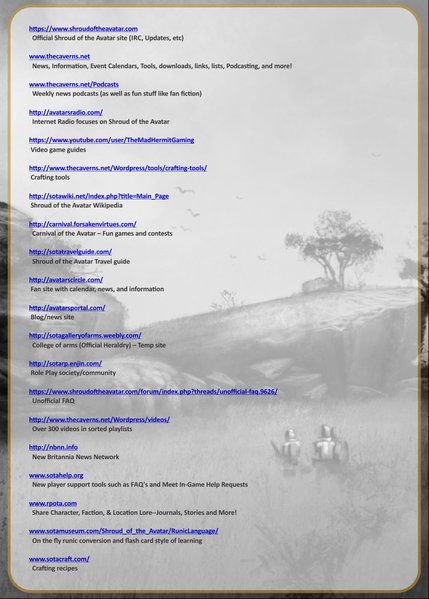 https://www.shroudoftheavatar.com
Official Shroud of the Avatar site (IRC, Updates, etc)

www.thecaverns.net
News, Information, Event Calendars, Tools, downloads, links, lists, Podcasting, and more!

www.thecaverns.net/Podcasts
Weekly news podcasts (as well as fun stuff like fan fiction)

http://avatarsradio.com/
Internet Radio focuses on Shroud of the Avatar

https://www.youtube.com/user/TheMadHermitGaming
Video game guides

http://www.thecaverns.net/Wordpress/tools/crafting-tools/
Crafting tools

http://sotawiki.net/index.php?title=Main_Page
Shroud of the Avatar Wikipedia

http://carnival.forsakenvirtues.com/
Carnival of the Avatar – Fun games and contests

http://sotatravelguide.com/
Shroud of the Avatar Travel guide

http://avatarscircle.com/
Fan site with calendar, news, and information

http://avatarsportal.com/
Blog/news site

http://sotagalleryofarms.weebly.com/
College of arms (Official Heraldry) – Temp site

http://sotarp.enjin.com/
Role Play society/community

https://www.shroudoftheavatar.com/forum/index.php?threads/unofficial-faq.9626/
Unofficial FAQ

http://www.thecaverns.net/Wordpress/videos/
Over 300 videos in sorted playlists

http://nbnn.info
New Britannia News Network

www.sotahelp.org
New player support tools such as FAQ's and Meet In-Game Help Requests

www.rpota.com
Share Character, Faction, & Location Lore--Journals, Stories and More!

www.sotamuseum.com/Shroud_of_the_Avatar/RunicLanguage/
On the fly runic conversion and flash card style of learning

www.sotacraft.com/
Crafting recipes